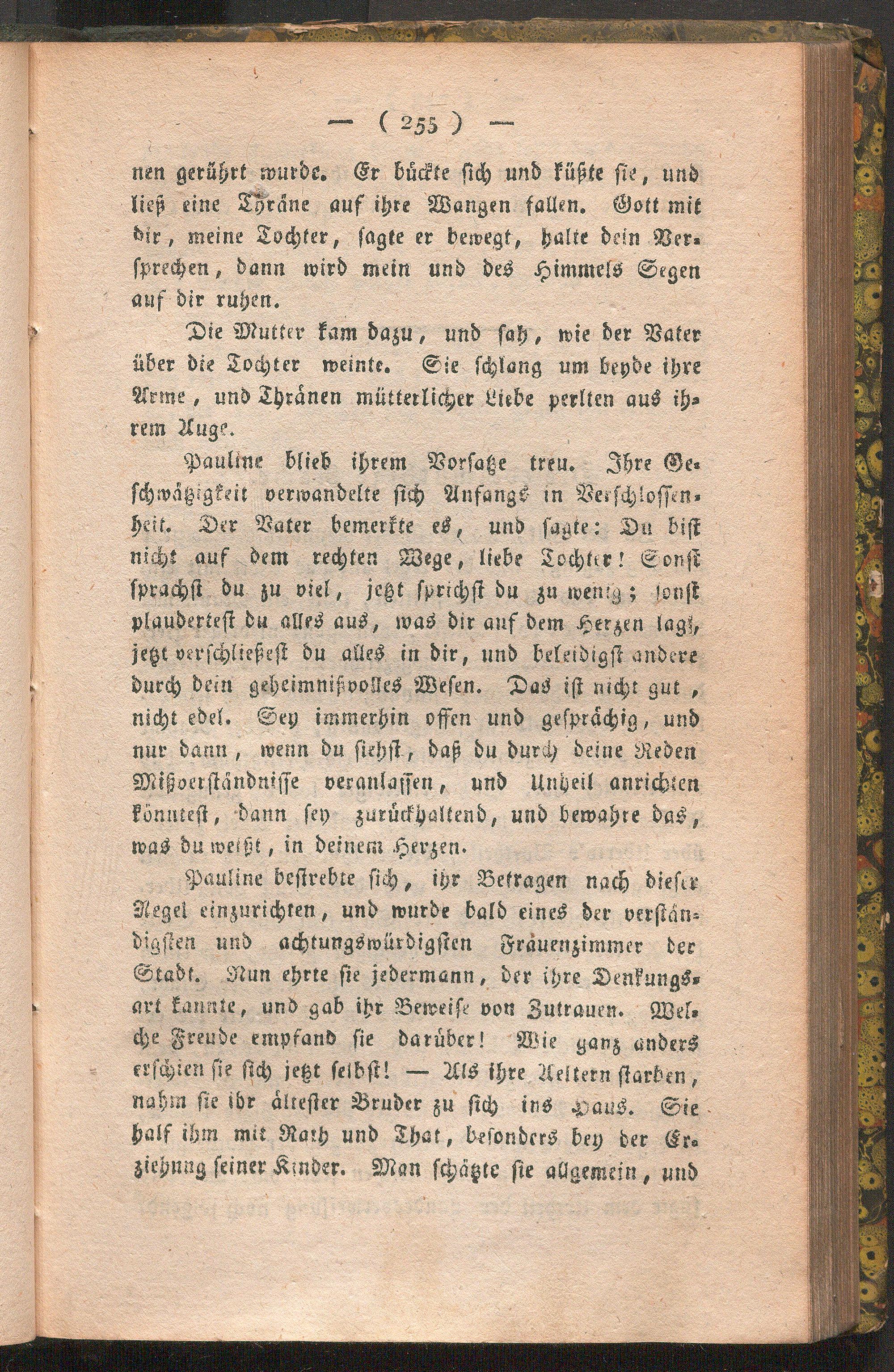 — ( 255 ) —

nen gerührt wurde. Er bückte sich und küßte sie, und ließ eine Thräne auf ihre Wangen fallen. Gott mit dir, meine Tochter, sagte er bewegt, halte dein Versprechen, dann wird mein und des Himmels Segen auf dir ruhen.

Die Mutter kam dazu, und sah, wie der Vater über die Tochter weinte. Sie schlang um beyde ihre Arme, und Thränen mütterlicher Liebe perlten aus ihrem Auge.

Pauline blieb ihrem Vorsatze treu. Ihre Geschwätzigkeit verwandelte sich Anfangs in Verschlossenheit. Der Vater bemerkte es, und sagte: Du bist nicht auf dem rechten Wege, liebe Tochter! Sonst sprachst du zu viel, jetzt sprichst du zu wenig; sonst plaudertest du alles aus, was dir auf dem Herzen lag, jetzt verschließest du alles in dir, und beleidigst andere durch dein geheimnißvolles Wesen. Das ist nicht gut, nicht edel. Sey immerhin offen und gesprächig, und nur dann, wenn du siehst, daß du durch deine Reden Mißverständnisse veranlassen, und Unheil anrichten könntest, dann sey zurückhaltend, und bewahre das, was du weißt, in deinem Herzen.

Pauline bestrebte sich, ihr Betragen nach dieser Regel einzurichten, und wurde bald eines der verständigsten und achtungswürdigsten Frauenzimmer der Stadt. Nun ehrte sie jedermann, der ihre Denkungsart kannte, und gab ihr Beweise von Zutrauen. Welche Freude empfand sie darüber! Wie ganz anders erschien sie sich jetzt selbst! — Als ihre Aeltern starben, nahm sie ihr ältester Bruder zu sich ins Haus. Sie half ihm mit Rath und That, besonders bey der Erziehung seiner Kinder. Man schätzte sie allgemein, und